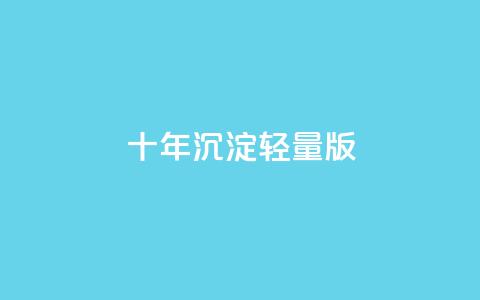 十年沉淀轻量版